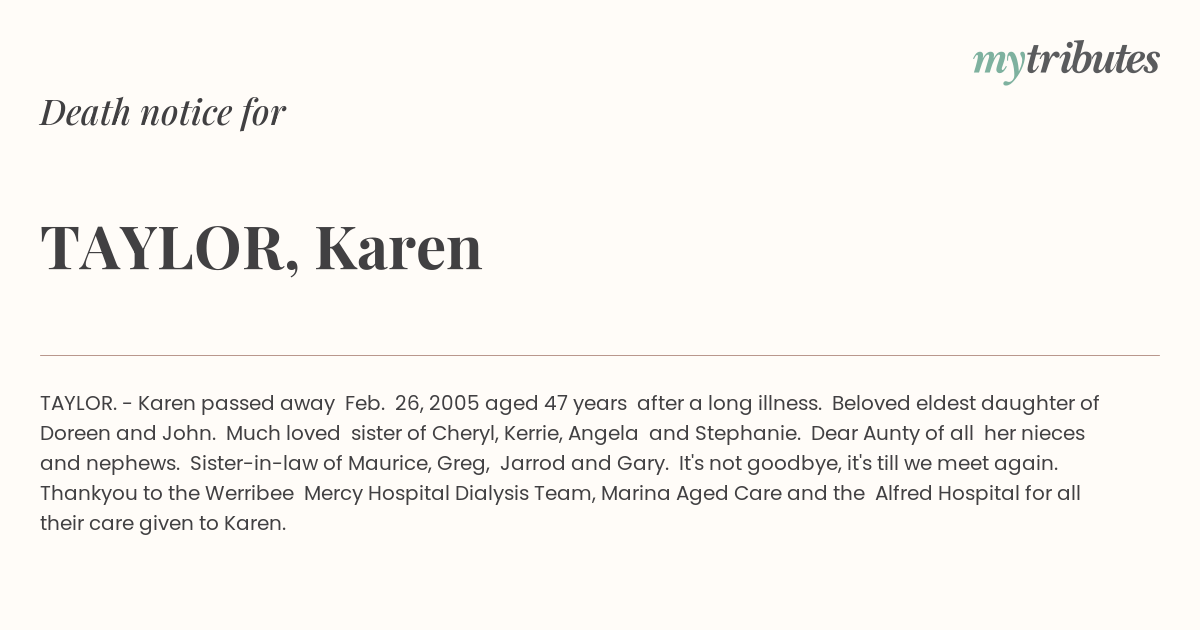 mytributes

Death notice for

TAYLOR, Karen

TAYLOR. - Karen passed away Feb. 26, 2005 aged 47 years after a long illness. Beloved eldest daughter of Doreen and John. Much loved sister of Cheryl, Kerrie, Angela and Stephanie. Dear Aunty of all her nieces and nephews. Sister-in-law of Maurice, Greg, Jarrod and Gary. It's not goodbye, it's till we meet again. Thankyou to the Werribee Mercy Hospital Dialysis Team, Marina Aged Care and the Alfred Hospital for all their care given to Karen.